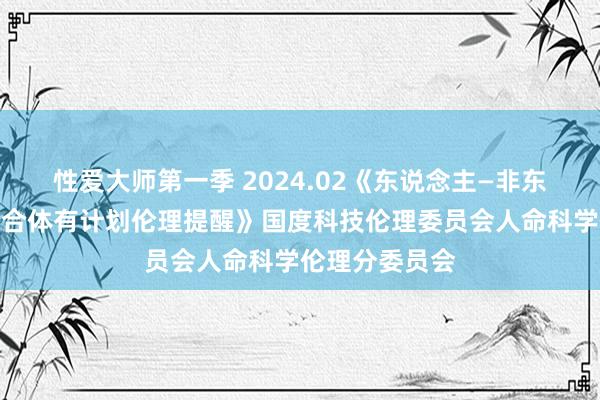 性爱大师第一季 2024.02《东说念主–非东
合体有计划伦理提醒》国度科技伦理委员会人命科学
员会人命科学伦理分委员会